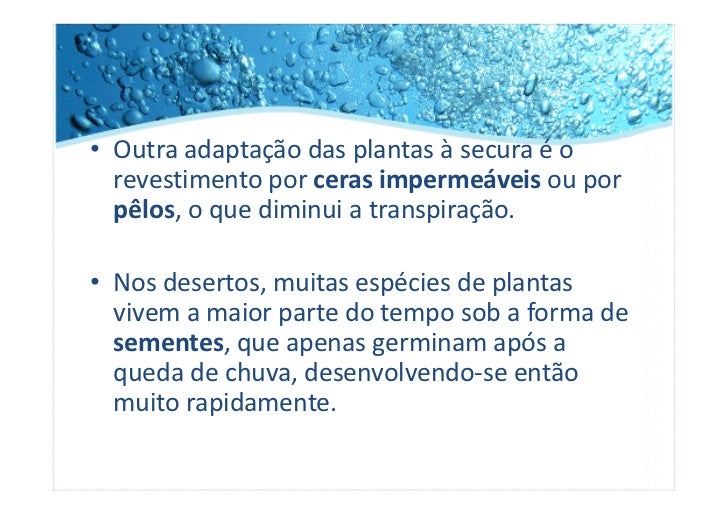 • Outra adaptação das plantas à secura é o revestimento por ceras impermeáveis ou por pêlos, o que diminui a transpiração.

• Nos desertos, muitas espécies de plantas vivem a maior parte do tempo sob a forma de sementes, que apenas germinam após a queda de chuva, desenvolvendo-se então muito rapidamente.